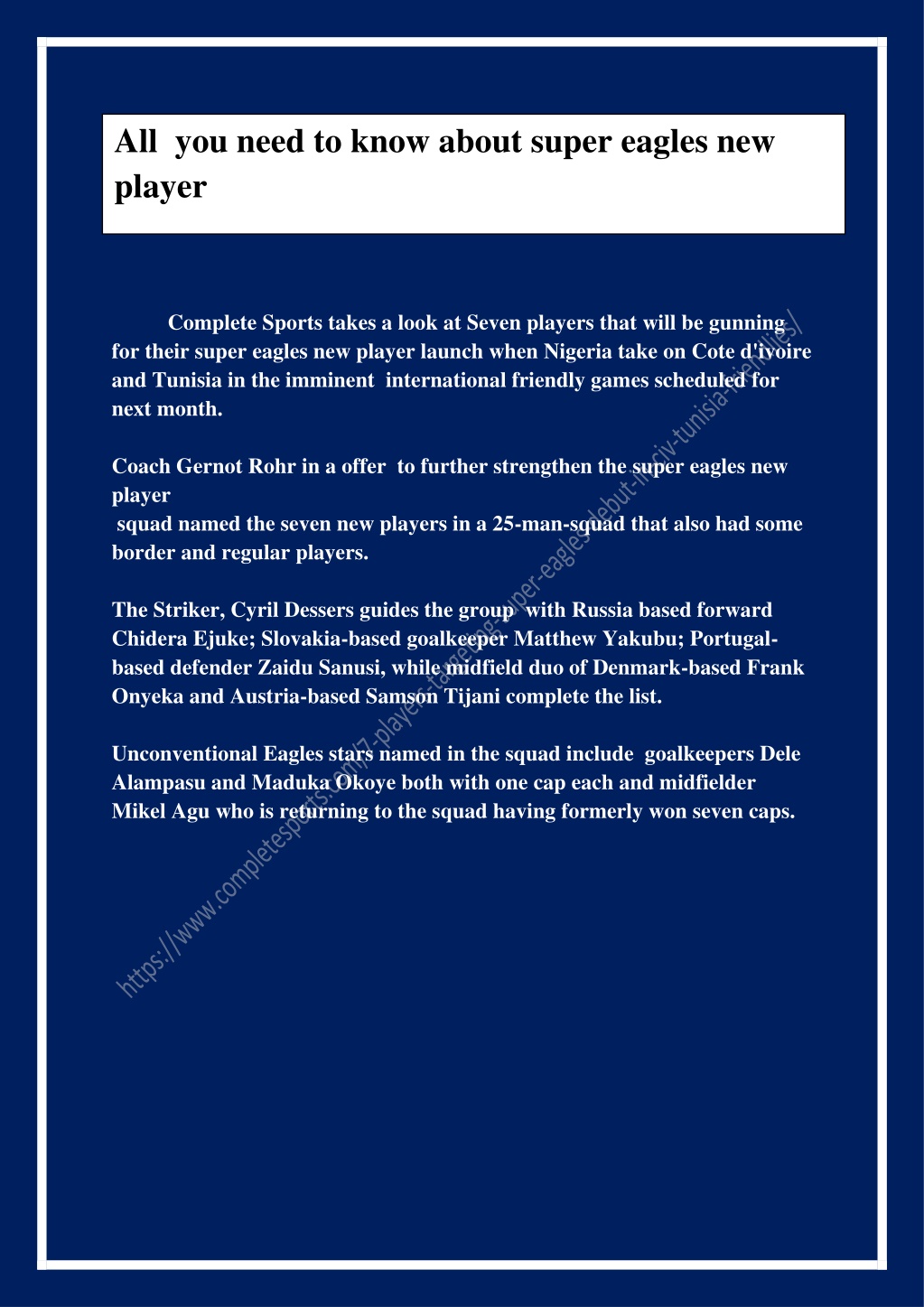 All you need to know about super eagles new player

Complete Sports takes a look at Seven players that will be gunning for their super eagles new player launch when Nigeria take on Cote d'ivoire and Tunisia in the imminent international friendly games scheduled for next month.

Coach Gernot Rohr in a offer to further strengthen the super eagles new player
squad named the seven new players in a 25-man-squad that also had some border and regular players.

The Striker, Cyril Dessers guides the group with Russia based forward Chidera Ejuke; Slovakia-based goalkeeper Matthew Yakubu; Portugal-based defender Zaidu Sanusi, while midfield duo of Denmark-based Frank Onyeka and Austria-based Samson Tijani complete the list.

Unconventional Eagles stars named in the squad include goalkeepers Dele Alampasu and Maduka Okoye both with one cap each and midfielder Mikel Agu who is returning to the squad having formerly won seven caps.

https://www.completesports.com/7-players-targeting-super-eagles-debut-in-civ-tunisia-friendlies/